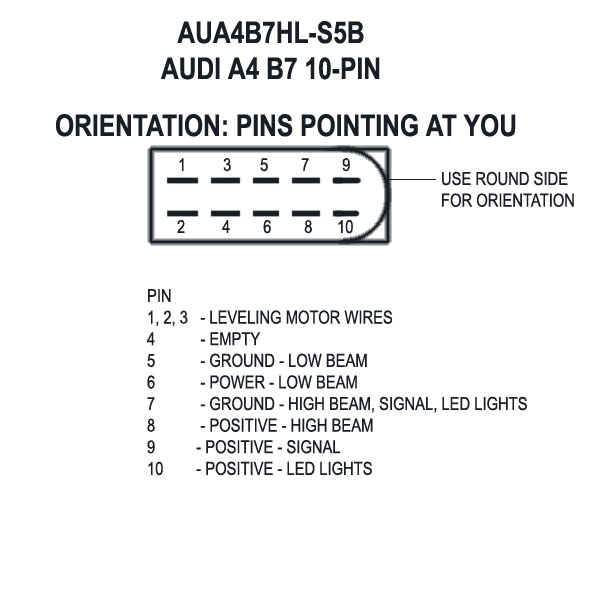 AUA4B7HL-S5B
AUDI A4 B7 10-PIN

ORIENTATION: PINS POINTING AT YOU

1 3 5 7 9
2 4 6 8 10

USE ROUND SIDE FOR ORIENTATION

PIN
1, 2, 3 - LEVELING MOTOR WIRES
4 - EMPTY
5 - GROUND - LOW BEAM
6 - POWER - LOW BEAM
7 - GROUND - HIGH BEAM, SIGNAL, LED LIGHTS
8 - POSITIVE - HIGH BEAM
9 - POSITIVE - SIGNAL
10 - POSITIVE - LED LIGHTS